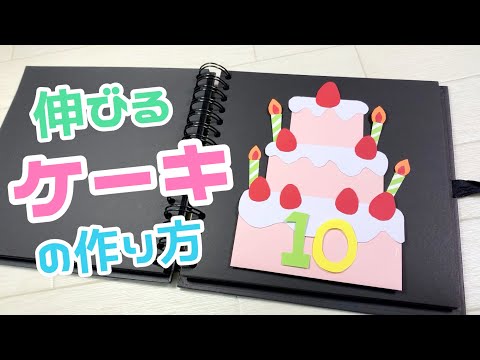 伸びる
ケーキ
の作り方

10